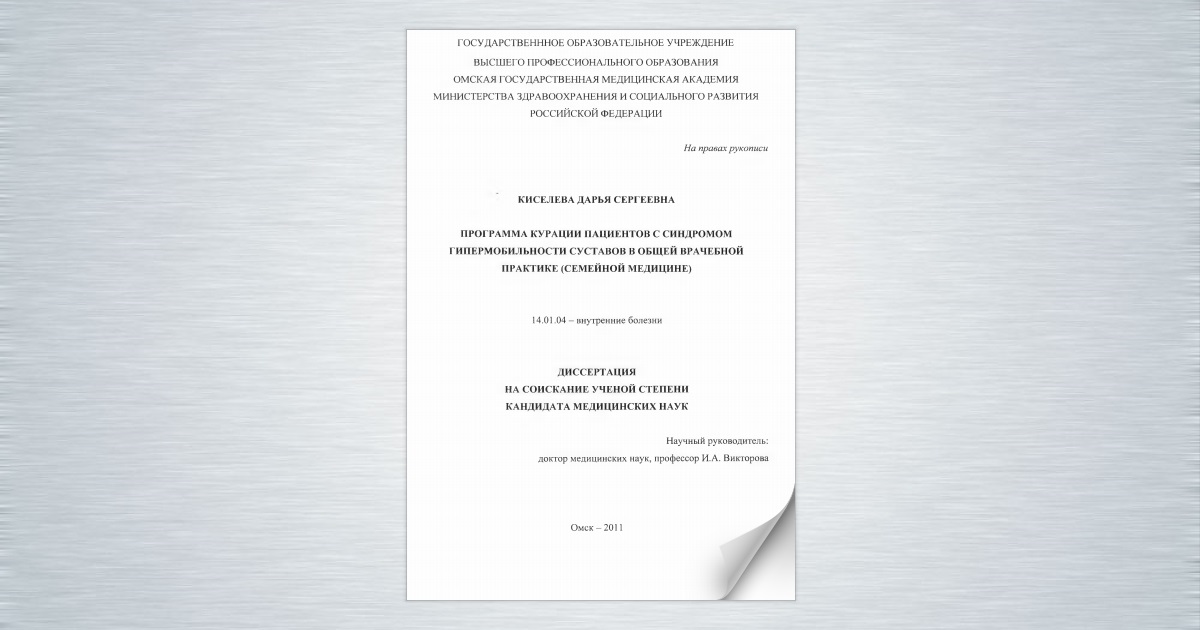 ГОСУДАРСТВЕННОЕ ОБРАЗОВАТЕЛЬНОЕ УЧРЕЖДЕНИЕ
ВЫСШЕГО ПРОФЕССИОНАЛЬНОГО ОБРАЗОВАНИЯ
ОМСКАЯ ГОСУДАРСТВЕННАЯ МЕДИЦИНСКАЯ АКАДЕМИЯ
МИНИСТЕРСТВА ЗДРАВООХРАНЕНИЯ И СОЦИАЛЬНОГО РАЗВИТИЯ
РОССИЙСКОЙ ФЕДЕРАЦИИ

На правах рукописи

КИСЕЛЕВА ДАРЬЯ СЕРГЕЕВНА

ПРОГРАММА КУРАЦИИ ПАЦИЕНТОВ С СИНДРОМОМ ГИПЕРМОБИЛЬНОСТИ СУСТАВОВ В ОБЩЕЙ ВРАЧЕБНОЙ ПРАКТИКЕ (СЕМЕЙНОЙ МЕДИЦИНЕ)

14.01.04 – внутренние болезни

ДИССЕРТАЦИЯ
НА СОИСКАНИЕ УЧЕНОЙ СТЕПЕНИ
КАНДИДАТА МЕДИЦИНСКИХ НАУК

Научный руководитель:
доктор медицинских наук, профессор И.А. Викторова

Омск – 2011